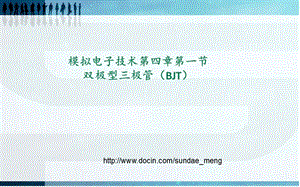 模拟电子技术第四章第一节
双极型三极管（BJT）

http://www.docin.com/sundae_meng